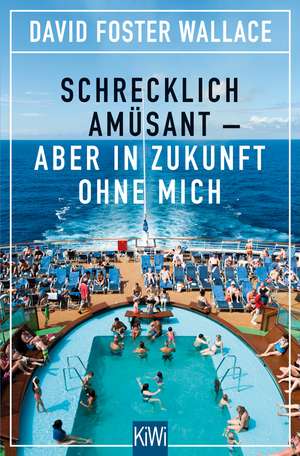 DAVID FOSTER WALLACE

SCHRECKLICH AMÜSANT – ABER IN ZUKUNFT OHNE MICH

KiWi